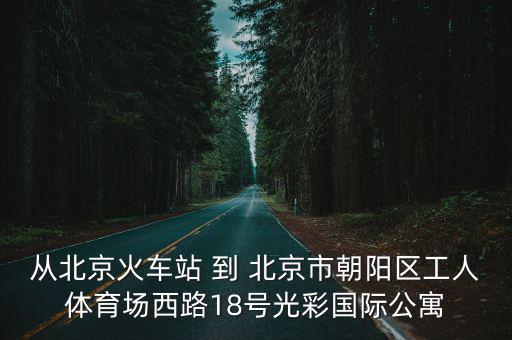 从北京火车站 到 北京市朝阳区工人体育场西路18号光彩国际公寓